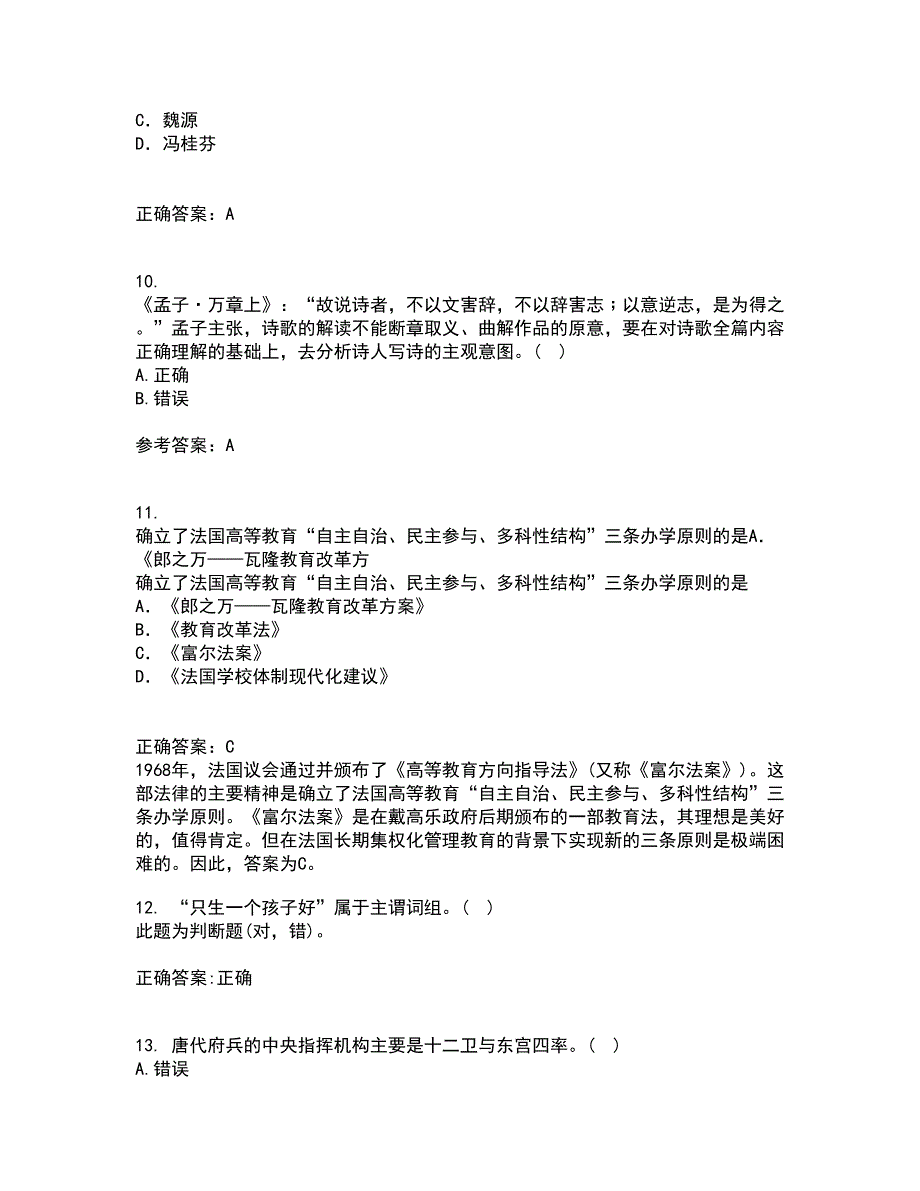 C. 魏源
D. 冯桂芬

正确答案：A

10.
《孟子·万章上》：“故说诗者，不以文害辞，不以辞害志；以意逆志，是为得之。”孟子主张，诗歌的解读不能断章取义、曲解作品的原意，要在对诗歌全篇内容正确理解的基础上，去分析诗人写诗的主观意图。（ ）
A.正确
B.错误

参考答案：A

11.
确立了法国高等教育“自主自治、民主参与、多科性结构”三条办学原则的是A.《郎之万——瓦隆教育改革方
确立了法国高等教育“自主自治、民主参与、多科性结构”三条办学原则的是
A. 《郎之万——瓦隆教育改革方案》
B. 《教育改革法》
C. 《富尔法案》
D. 《法国学校体制现代化建议》

正确答案：C
1968年，法国议会通过并颁布了《高等教育方向指导法》(又称《富尔法案》)。这部法律的主要精神是确立了法国高等教育“自主自治、民主参与、多科性结构”三条办学原则。《富尔法案》是在戴高乐政府后期颁布的一部教育法，其理想是美好的，值得肯定。但在法国长期集权化管理教育的背景下实现新的三条原则是极端困难的。因此，答案为C。

12. “只生一个孩子好”属于主谓词组。（ ）
此题为判断题(对，错)。

正确答案:正确

13. 唐代府兵的中央指挥机构主要是十二卫与东宫四率。（ ）
A.错误